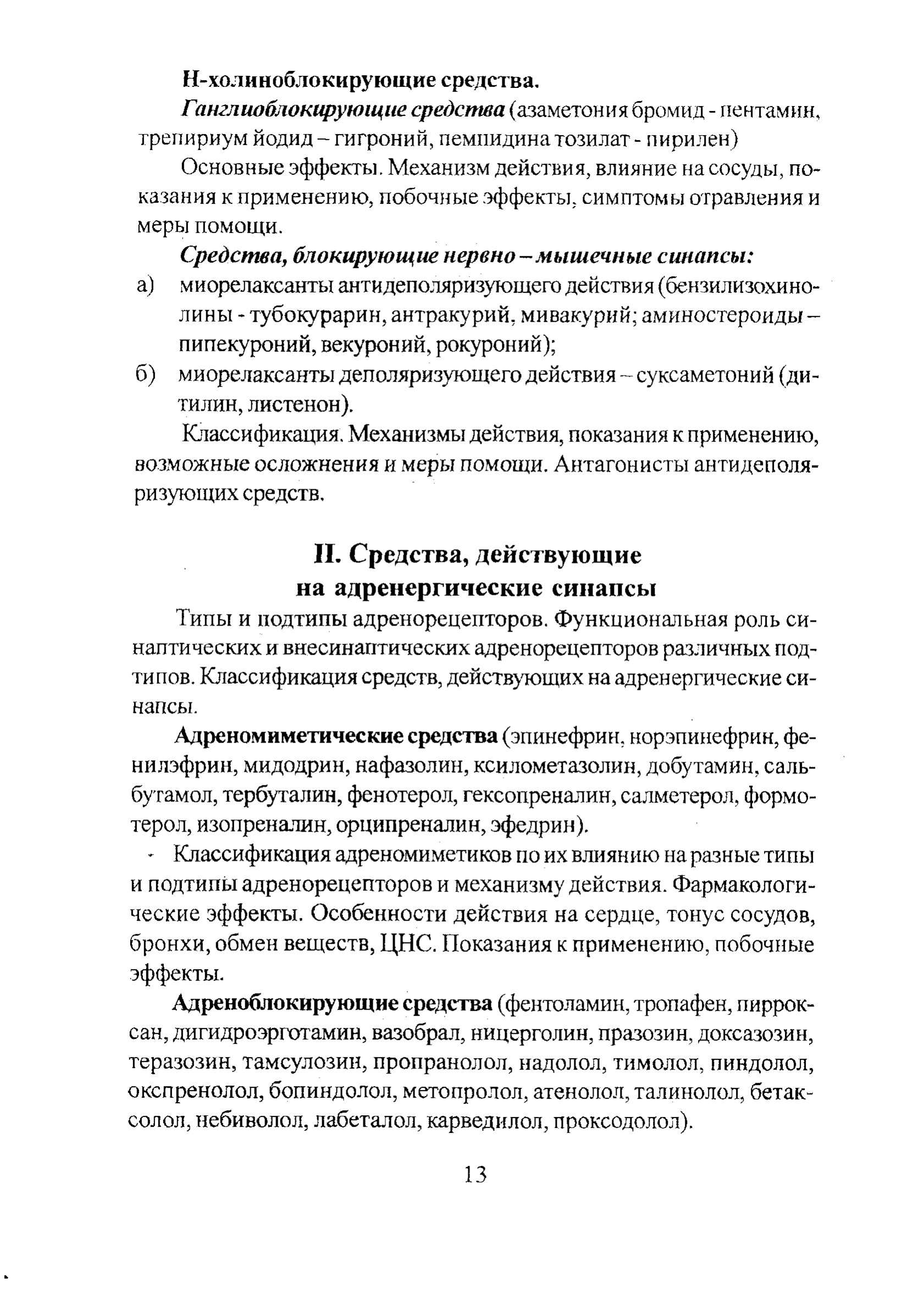 Н-холиноблокирующие средства.

Ганглиоблокирующие средства (азаметония бромид - пентамин, трепириум йодид – гигроний, пемпидина тозилат - пирилен)

Основные эффекты. Механизм действия, влияние на сосуды, показания к применению, побочные эффекты, симптомы отравления и меры помощи.

Средства, блокирующие нервно – мышечные синапсы:

а) миорелаксанты антидеполяризующего действия (бензилизохинолины - тубокурарин, антракурий, мивакурий; аминостероиды – пипекуроний, векуроний, рокуроний);

б) миорелаксанты деполяризующего действия – суксаметоний (дитилин, листенон).

Классификация. Механизмы действия, показания к применению, возможные осложнения и меры помощи. Антагонисты антидеполяризующих средств.

II. Средства, действующие на адренергические синапсы

Типы и подтипы адренорецепторов. Функциональная роль синаптических и внесинаптических адренорецепторов различных подтипов. Классификация средств, действующих на адренергические синапсы.

Адреномиметические средства (эпинефрин, норэпинефрин, фенилэфрин, мидодрин, нафазолин, ксилометазолин, добутамин, сальбутамол, тербуталин, фенотерол, гексопреналин, салметерол, формотерол, изопреналин, орципреналин, эфедрин).

Классификация адреномиметиков по их влиянию на разные типы и подтипы адренорецепторов и механизму действия. Фармакологические эффекты. Особенности действия на сердце, тонус сосудов, бронхи, обмен веществ, ЦНС. Показания к применению, побочные эффекты.

Адреноблокирующие средства (фентоламин, тропафен, пирроксан, дигидроэрготамин, вазобрал, ницерголин, празозин, доксазозин, теразозин, тамсулозин, пропранолол, надолол, тимолол, пиндолол, окспренолол, бопиндолол, метопролол, атенолол, талинолол, бетаксолол, небиволол, лабеталол, карведилол, проксодолол).

13